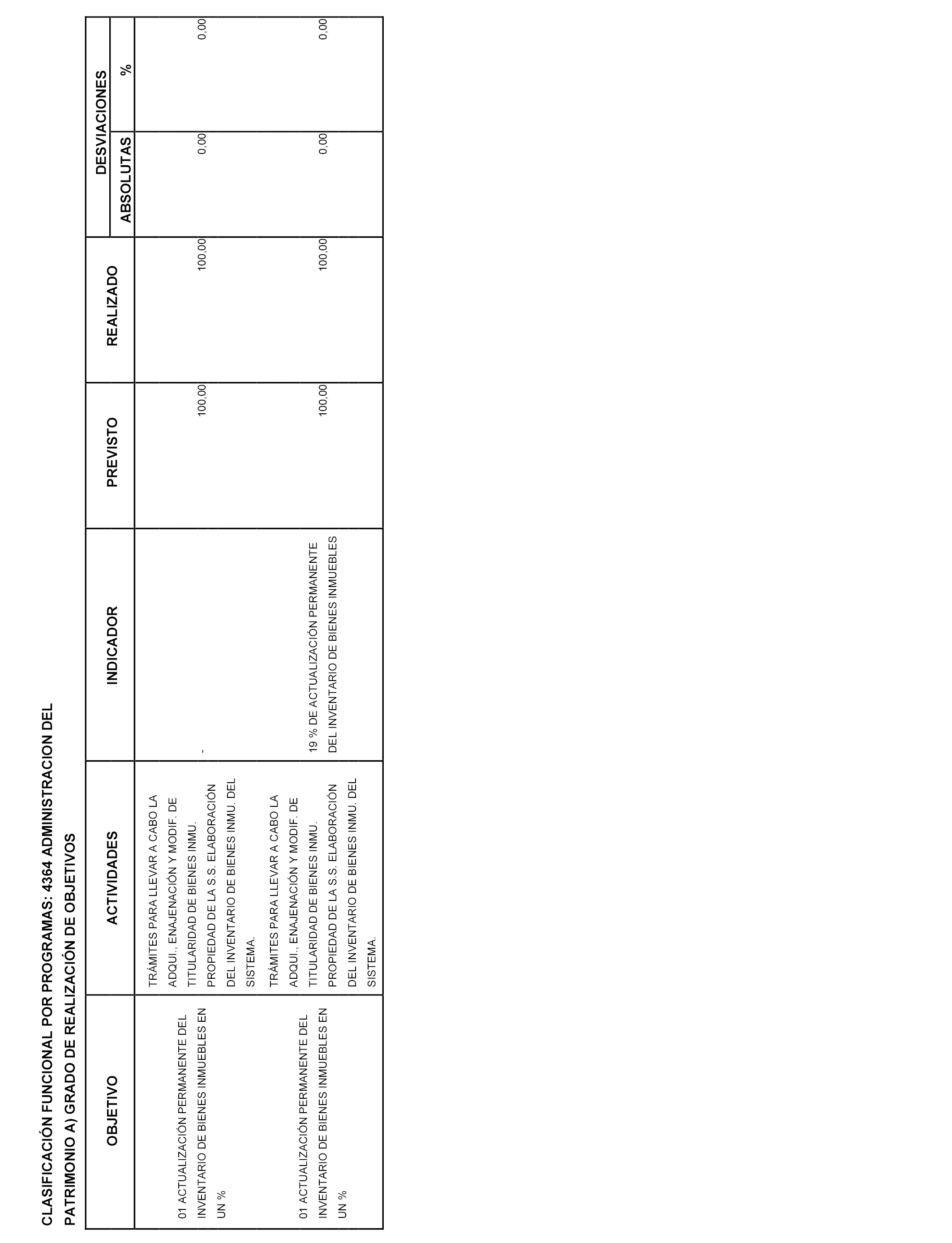 CLASIFICACIÓN FUNCIONAL POR PROGRAMAS: 4364 ADMINISTRACION DEL PATRIMONIO A) GRADO DE REALIZACIÓN DE OBJETIVOS

| OBJETIVO | ACTIVIDADES | INDICADOR | PREVISTO | REALIZADO | DESVIACIONES ABSOLUTAS | DESVIACIONES % |
|---|---|---|---|---|---|---|
| 01 ACTUALIZACIÓN PERMANENTE DEL INVENTARIO DE BIENES INMUEBLES EN UN % | TRÁMITES PARA LLEVAR A CABO LA ADQUI., ENAJENACIÓN Y MODIF. DE TITULARIDAD DE BIENES INMU. PROPIEDAD DE LA S.S. ELABORACIÓN DEL INVENTARIO DE BIENES INMU. DEL SISTEMA. | - | 100,00 | 100,00 | 0,00 | 0,00 |
| 01 ACTUALIZACIÓN PERMANENTE DEL INVENTARIO DE BIENES INMUEBLES EN UN % | TRÁMITES PARA LLEVAR A CABO LA ADQUI., ENAJENACIÓN Y MODIF. DE TITULARIDAD DE BIENES INMU. PROPIEDAD DE LA S.S. ELABORACIÓN DEL INVENTARIO DE BIENES INMU. DEL SISTEMA. | 19 % DE ACTUALIZACIÓN PERMANENTE DEL INVENTARIO DE BIENES INMUEBLES | 100,00 | 100,00 | 0,00 | 0,00 |